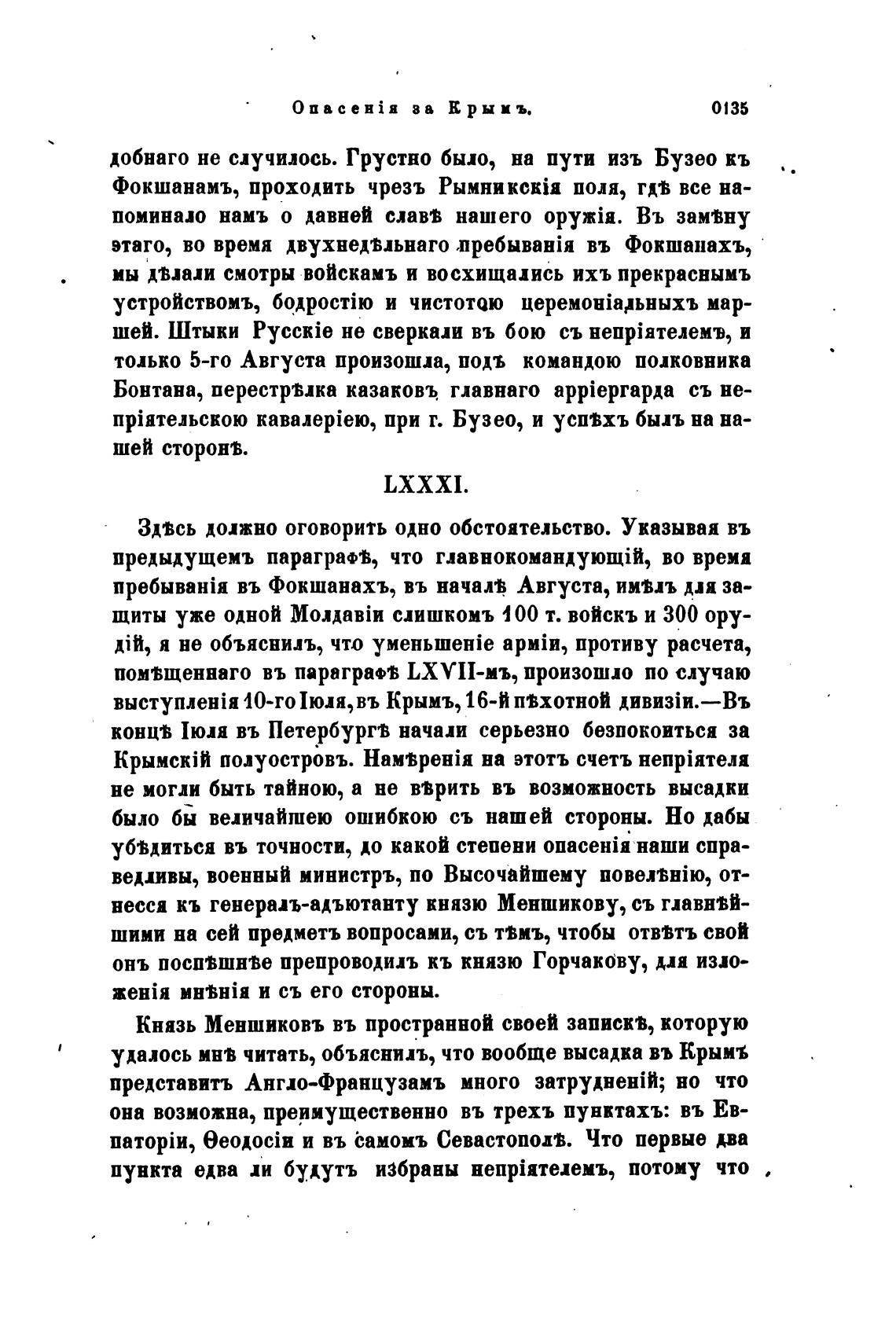 Опасенія за Крымъ. 0135

добнаго не случилось. Грустно было, на пути изъ Бузео къ Фокшанамъ, проходить чрезъ Рымникскія поля, гдѣ все напоминало намъ о давней славѣ нашего оружія. Въ замѣну этаго, во время двухнедѣльнаго пребыванія въ Фокшанахъ, мы дѣлали смотры войскамъ и восхищались ихъ прекраснымъ устройствомъ, бодростію и чистотою церемоніальныхъ маршей. Штыки Русскіе не сверкали въ бою съ непріятелемъ, и только 5-го Августа произошла, подъ командою полковника Бонтана, перестрѣлка казаковъ главнаго арріергарда съ непріятельскою кавалеріею, при г. Бузео, и успѣхъ былъ на нашей сторонѣ.

LXXXI.

Здѣсь должно оговорить одно обстоятельство. Указывая въ предыдущемъ параграфѣ, что главнокомандующій, во время пребыванія въ Фокшанахъ, въ началѣ Августа, имѣлъ для защиты уже одной Молдавіи слишкомъ 100 т. войскъ и 300 орудій, я не объяснилъ, что уменьшеніе арміи, противу расчета, помѣщеннаго въ параграфѣ LXVII-мъ, произошло по случаю выступленія 10-го Іюля, въ Крымъ, 16-й пѣхотной дивизіи.—Въ концѣ Іюля въ Петербургѣ начали серьезно безпокоиться за Крымскій полуостровъ. Намѣренія на этотъ счетъ непріятеля не могли быть тайною, а не вѣрить въ возможность высадки было бы величайшею ошибкою съ нашей стороны. Но дабы убѣдиться въ точности, до какой степени опасенія наши справедливы, военный министръ, по Высочайшему повелѣнію, отнесся къ генералъ-адъютанту князю Меншикову, съ главнѣйшими на сей предметъ вопросами, съ тѣмъ, чтобы отвѣтъ свой онъ поспѣшнѣе препроводилъ къ князю Горчакову, для изложенія мнѣнія и съ его стороны.

Князь Меншиковъ въ пространной своей запискѣ, которую удалось мнѣ читать, объяснилъ, что вообще высадка въ Крымъ представитъ Англо-Французамъ много затрудненій; но что она возможна, преимущественно въ трехъ пунктахъ: въ Евпаторіи, Ѳеодосіи и въ самомъ Севастополѣ. Что первые два пункта едва ли будутъ избраны непріятелемъ, потому что